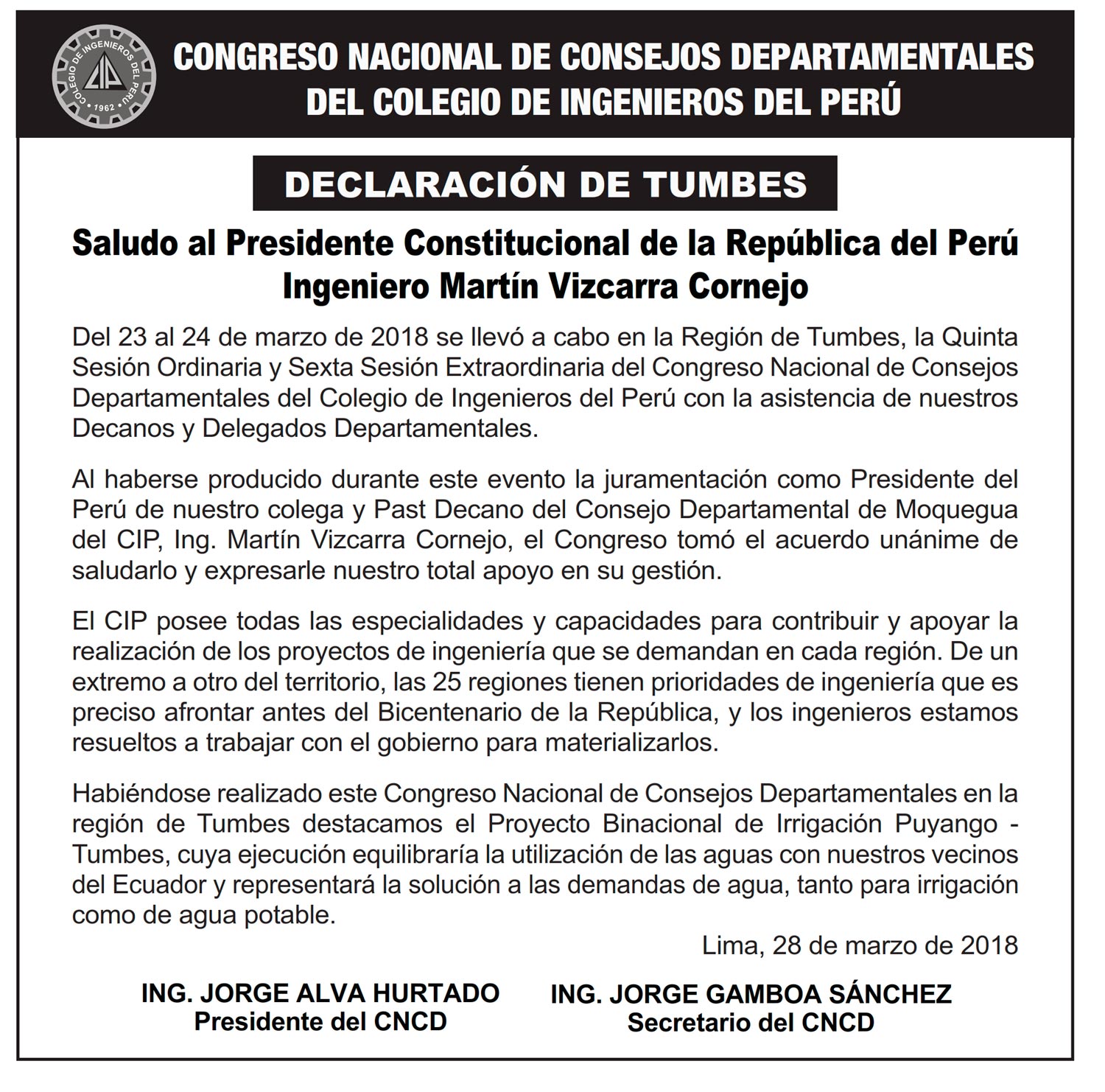 COLEGIO DE INGENIEROS DEL PERÚ
CIP
1962

CONGRESO NACIONAL DE CONSEJOS DEPARTAMENTALES DEL COLEGIO DE INGENIEROS DEL PERÚ

DECLARACIÓN DE TUMBES

Saludo al Presidente Constitucional de la República del Perú
Ingeniero Martín Vizcarra Cornejo

Del 23 al 24 de marzo de 2018 se llevó a cabo en la Región de Tumbes, la Quinta Sesión Ordinaria y Sexta Sesión Extraordinaria del Congreso Nacional de Consejos Departamentales del Colegio de Ingenieros del Perú con la asistencia de nuestros Decanos y Delegados Departamentales.

Al haberse producido durante este evento la juramentación como Presidente del Perú de nuestro colega y Past Decano del Consejo Departamental de Moquegua del CIP, Ing. Martín Vizcarra Cornejo, el Congreso tomó el acuerdo unánime de saludarlo y expresarle nuestro total apoyo en su gestión.

El CIP posee todas las especialidades y capacidades para contribuir y apoyar la realización de los proyectos de ingeniería que se demandan en cada región. De un extremo a otro del territorio, las 25 regiones tienen prioridades de ingeniería que es preciso afrontar antes del Bicentenario de la República, y los ingenieros estamos resueltos a trabajar con el gobierno para materializarlos.

Habiéndose realizado este Congreso Nacional de Consejos Departamentales en la región de Tumbes destacamos el Proyecto Binacional de Irrigación Puyango - Tumbes, cuya ejecución equilibraría la utilización de las aguas con nuestros vecinos del Ecuador y representará la solución a las demandas de agua, tanto para irrigación como de agua potable.

Lima, 28 de marzo de 2018

ING. JORGE ALVA HURTADO
Presidente del CNCD

ING. JORGE GAMBOA SÁNCHEZ
Secretario del CNCD